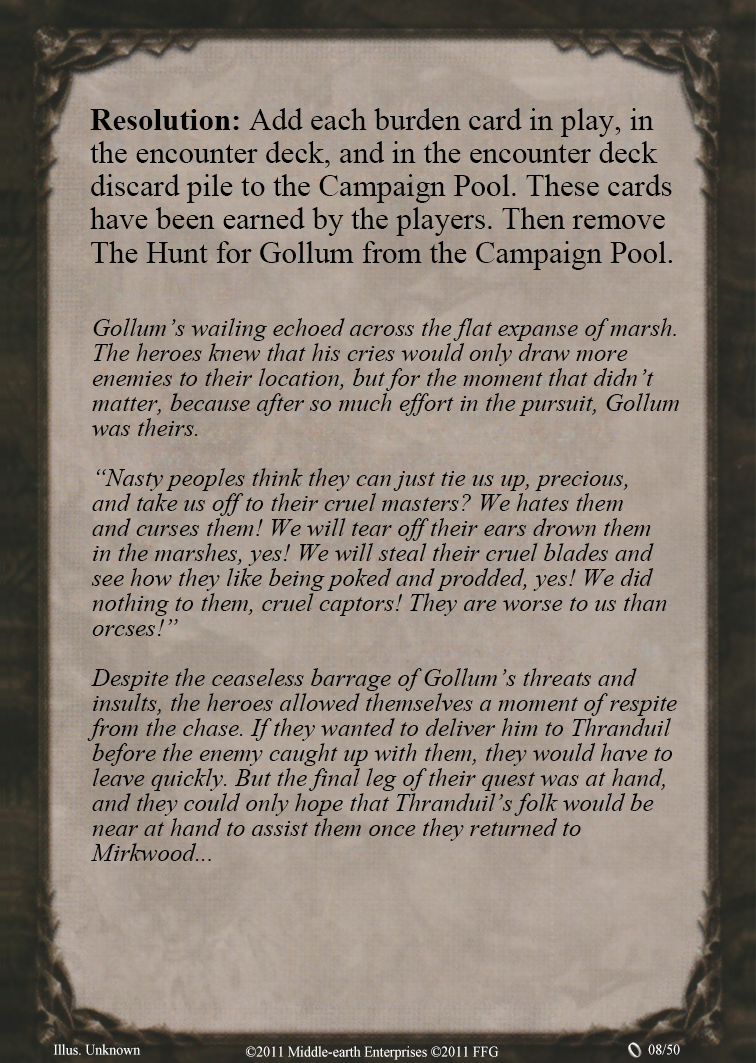 Resolution: Add each burden card in play, in the encounter deck, and in the encounter deck discard pile to the Campaign Pool. These cards have been earned by the players. Then remove The Hunt for Gollum from the Campaign Pool.

Gollum's wailing echoed across the flat expanse of marsh. The heroes knew that his cries would only draw more enemies to their location, but for the moment that didn't matter, because after so much effort in the pursuit, Gollum was theirs.

"Nasty peoples think they can just tie us up, precious, and take us off to their cruel masters? We hates them and curses them! We will tear off their ears drown them in the marshes, yes! We will steal their cruel blades and see how they like being poked and prodded, yes! We did nothing to them, cruel captors! They are worse to us than orcses!"

Despite the ceaseless barrage of Gollum's threats and insults, the heroes allowed themselves a moment of respite from the chase. If they wanted to deliver him to Thranduil before the enemy caught up with them, they would have to leave quickly. But the final leg of their quest was at hand, and they could only hope that Thranduil's folk would be near at hand to assist them once they returned to Mirkwood...

Illus. Unknown ©2011 Middle-earth Enterprises ©2011 FFG 08/50